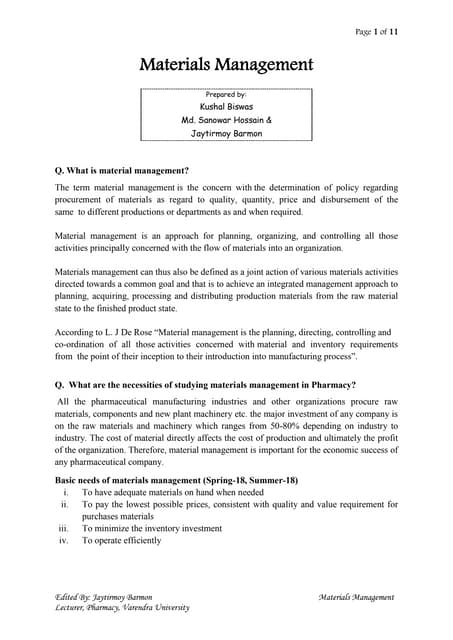 Page 1 of 11

Materials Management

Prepared by:
Kushal Biswas
Md. Sanowar Hossain &
Jaytirmoy Barmon

Q. What is material management?

The term material management is the concern with the determination of policy regarding procurement of materials as regard to quality, quantity, price and disbursement of the same to different productions or departments as and when required.

Material management is an approach for planning, organizing, and controlling all those activities principally concerned with the flow of materials into an organization.

Materials management can thus also be defined as a joint action of various materials activities directed towards a common goal and that is to achieve an integrated management approach to planning, acquiring, processing and distributing production materials from the raw material state to the finished product state.

According to L. J De Rose "Material management is the planning, directing, controlling and co-ordination of all those activities concerned with material and inventory requirements from the point of their inception to their introduction into manufacturing process".

Q. What are the necessities of studying materials management in Pharmacy?

All the pharmaceutical manufacturing industries and other organizations procure raw materials, components and new plant machinery etc. the major investment of any company is on the raw materials and machinery which ranges from 50-80% depending on industry to industry. The cost of material directly affects the cost of production and ultimately the profit of the organization. Therefore, material management is important for the economic success of any pharmaceutical company.

Basic needs of materials management (Spring-18, Summer-18)
i. To have adequate materials on hand when needed
ii. To pay the lowest possible prices, consistent with quality and value requirement for purchases materials
iii. To minimize the inventory investment
iv. To operate efficiently

Edited By: Jaytirmoy Barmon
Lecturer, Pharmacy, Varendra University

Materials Management